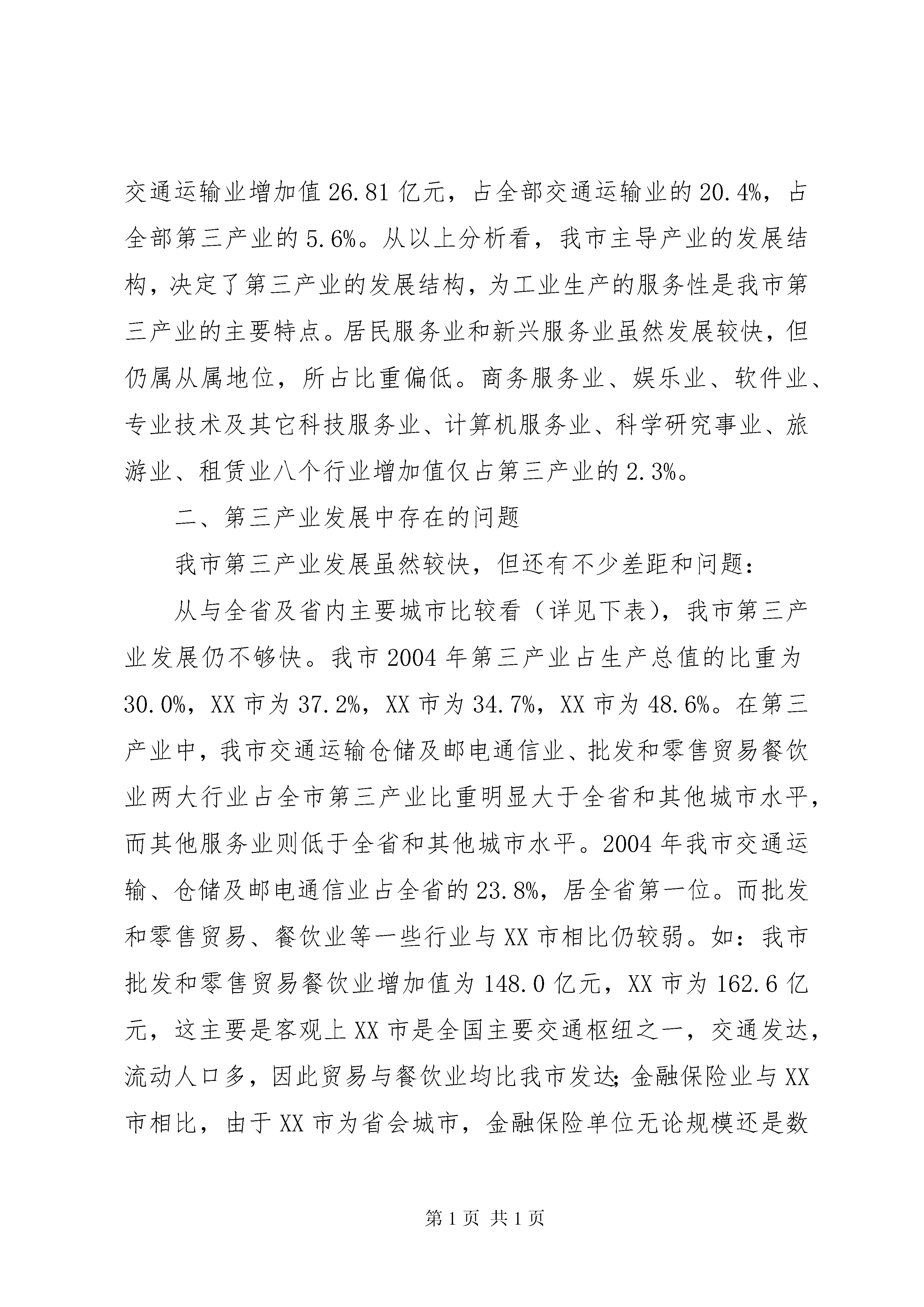 交通运输业增加值26.81亿元，占全部交通运输业的20.4%，占全部第三产业的5.6%。从以上分析看，我市主导产业的发展结构，决定了第三产业的发展结构，为工业生产的服务性是我市第三产业的主要特点。居民服务业和新兴服务业虽然发展较快，但仍属从属地位，所占比重偏低。商务服务业、娱乐业、软件业、专业技术及其它科技服务业、计算机服务业、科学研究事业、旅游业、租赁业八个行业增加值仅占第三产业的2.3%。

二、第三产业发展中存在的问题

我市第三产业发展虽然较快，但还有不少差距和问题：

从与全省及省内主要城市比较看（详见下表），我市第三产业发展仍不够快。我市2004年第三产业占生产总值的比重为30.0%，XX市为37.2%，XX市为34.7%，XX市为48.6%。在第三产业中，我市交通运输仓储及邮电通信业、批发和零售贸易餐饮业两大行业占全市第三产业比重明显大于全省和其他城市水平，而其他服务业则低于全省和其他城市水平。2004年我市交通运输、仓储及邮电通信业占全省的23.8%，居全省第一位。而批发和零售贸易、餐饮业等一些行业与XX市相比仍较弱。如：我市批发和零售贸易餐饮业增加值为148.0亿元，XX市为162.6亿元，这主要是客观上XX市是全国主要交通枢纽之一，交通发达，流动人口多，因此贸易与餐饮业均比我市发达;金融保险业与XX市相比，由于XX市为省会城市，金融保险单位无论规模还是数

第1页 共1页